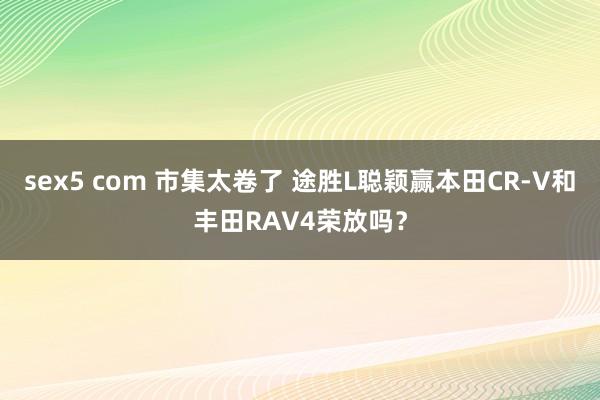 sex5 com 市集太卷了 途胜L聪颖赢本田CR-V和丰田RAV4荣放吗？